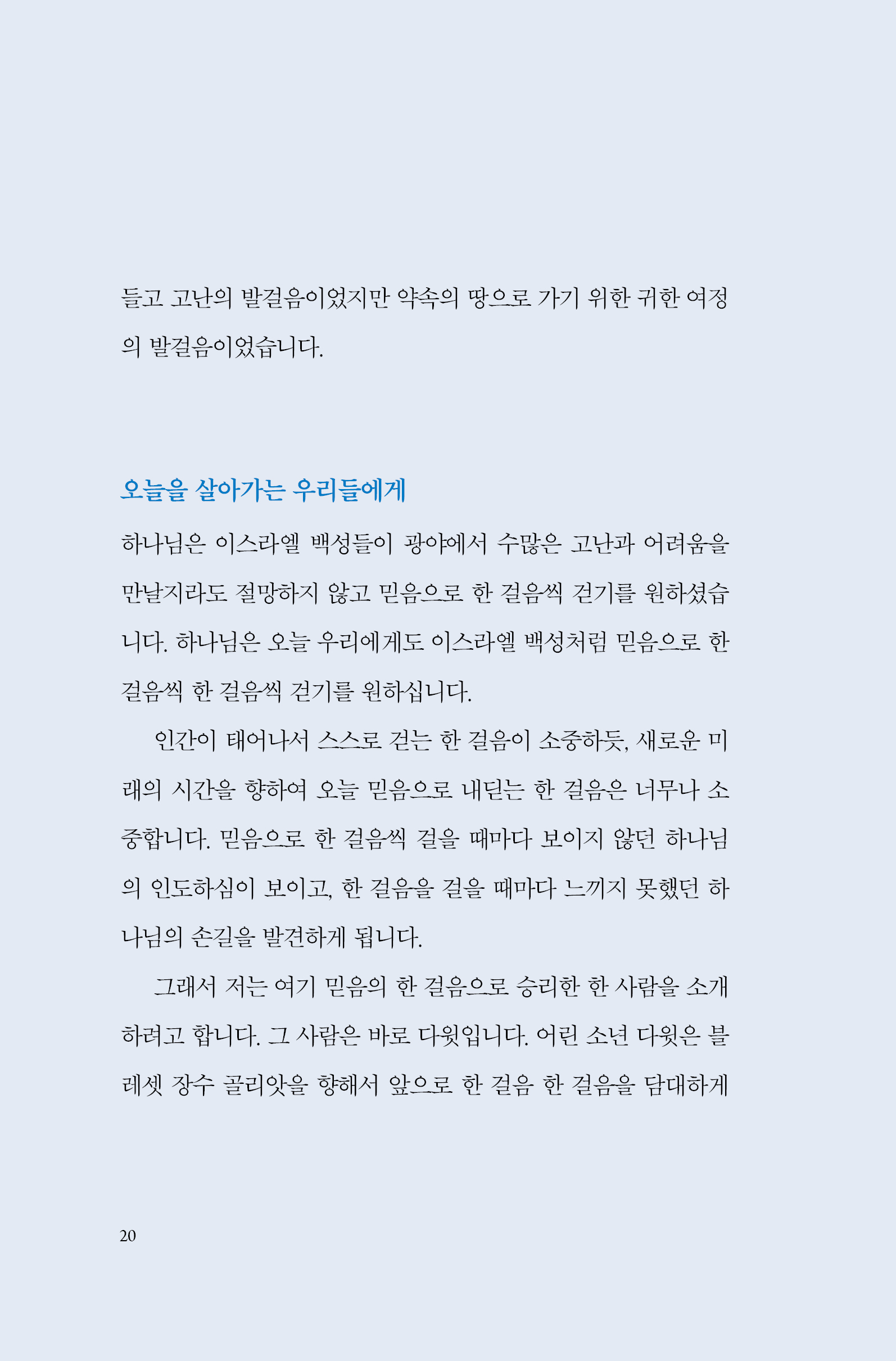 들고 고난의 발걸음이었지만 약속의 땅으로 가기 위한 귀한 여정의 발걸음이었습니다.

오늘을 살아가는 우리들에게

하나님은 이스라엘 백성들이 광야에서 수많은 고난과 어려움을 만날지라도 절망하지 않고 믿음으로 한 걸음씩 걷기를 원하셨습니다. 하나님은 오늘 우리에게도 이스라엘 백성처럼 믿음으로 한 걸음씩 한 걸음씩 걷기를 원하십니다.

인간이 태어나서 스스로 걷는 한 걸음이 소중하듯, 새로운 미래의 시간을 향하여 오늘 믿음으로 내딛는 한 걸음은 너무나 소중합니다. 믿음으로 한 걸음씩 걸을 때마다 보이지 않던 하나님의 인도하심이 보이고, 한 걸음을 걸을 때마다 느끼지 못했던 하나님의 손길을 발견하게 됩니다.

그래서 저는 여기 믿음의 한 걸음으로 승리한 한 사람을 소개하려고 합니다. 그 사람은 바로 다윗입니다. 어린 소년 다윗은 블레셋 장수 골리앗을 향해서 앞으로 한 걸음 한 걸음을 담대하게

20